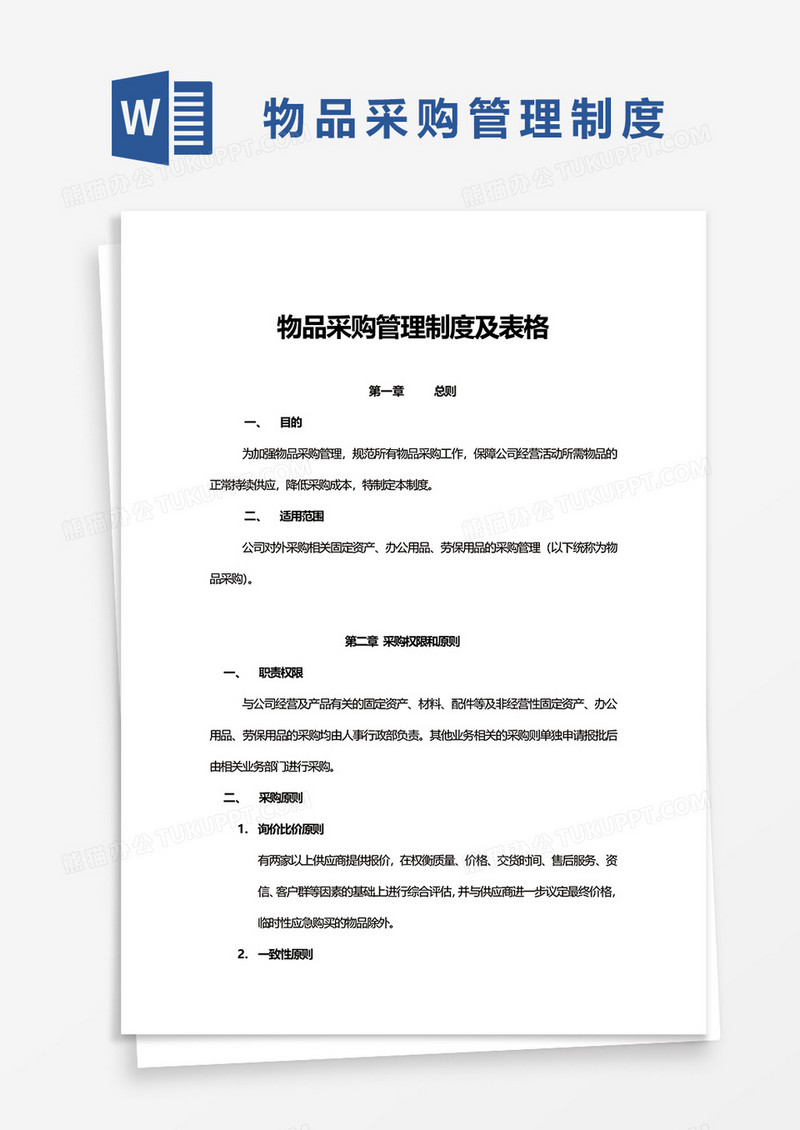 W

物品采购管理制度

熊猫办公 TUKUPPT.COM

物品采购管理制度及表格

第一章　　总则

一、　目的

为加强物品采购管理，规范所有物品采购工作，保障公司经营活动所需物品的正常持续供应，降低采购成本，特制定本制度。

二、　适用范围

公司对外采购相关固定资产、办公用品、劳保用品的采购管理（以下统称为物品采购）。

第二章 采购权限和原则

一、　职责权限

与公司经营及产品有关的固定资产、材料、配件等及非经营性固定资产、办公用品、劳保用品的采购均由人事行政部负责。其他业务相关的采购则单独申请报批后由相关业务部门进行采购。

二、　采购原则

1.　询价比价原则

有两家以上供应商提供报价，在权衡质量、价格、交货时间、售后服务、资信、客户群等因素的基础上进行综合评估，并与供应商进一步议定最终价格，临时性应急购买的物品除外。

2.　一致性原则